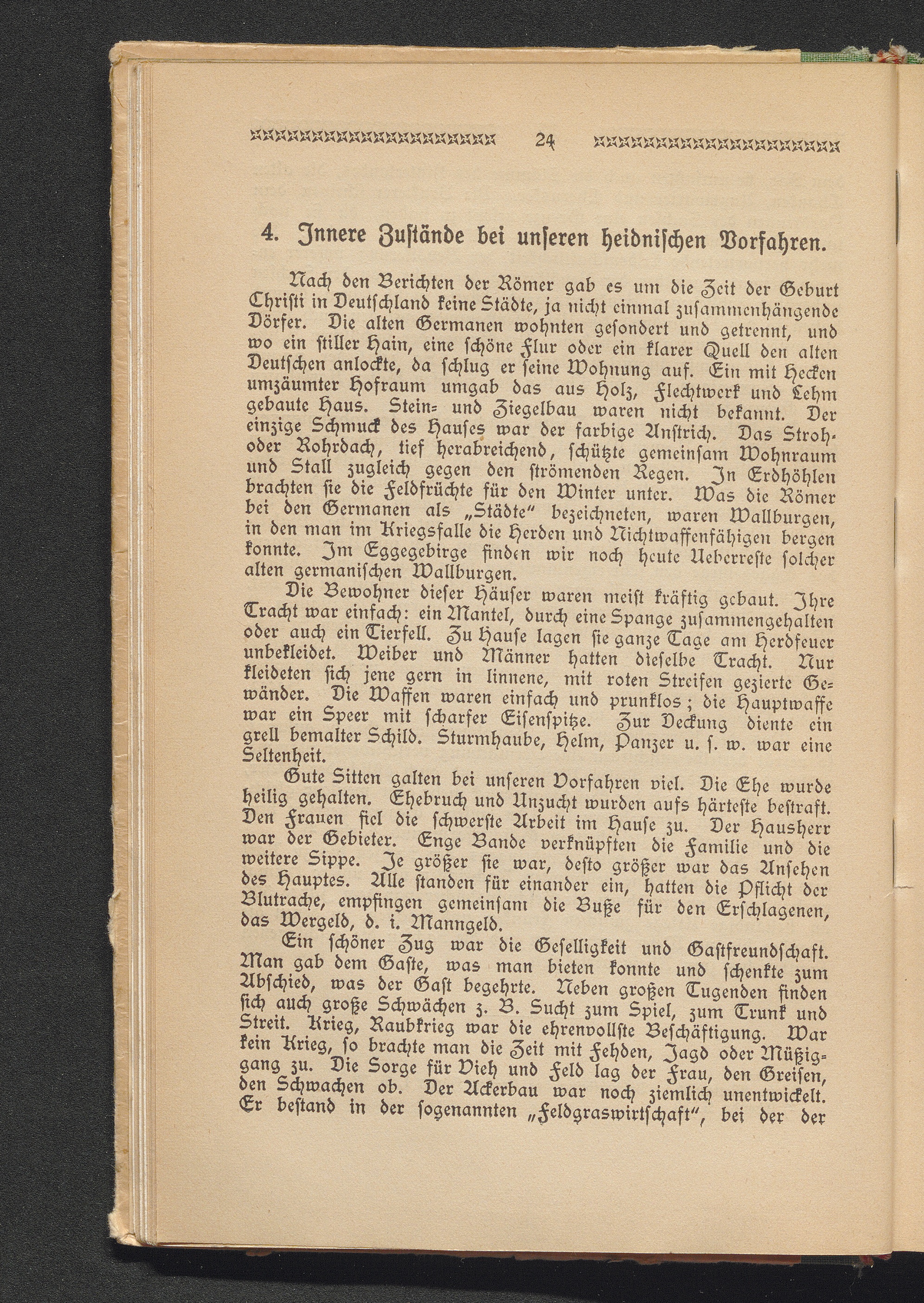 24

4. Innere Zustände bei unseren heidnischen Vorfahren.

Nach den Berichten der Römer gab es um die Zeit der Geburt Christi in Deutschland keine Städte, ja nicht einmal zusammenhängende Dörfer. Die alten Germanen wohnten gesondert und getrennt, und wo ein stiller Hain, eine schöne Flur oder ein klarer Quell den alten Deutschen anlockte, da schlug er seine Wohnung auf. Ein mit Hecken umzäumter Hofraum umgab das aus Holz, Flechtwerk und Lehm gebaute Haus. Stein- und Ziegelbau waren nicht bekannt. Der einzige Schmuck des Hauses war der farbige Anstrich. Das Stroh- oder Rohrdach, tief herabreichend, schützte gemeinsam Wohnraum und Stall zugleich gegen den strömenden Regen. In Erdhöhlen brachten sie die Feldfrüchte für den Winter unter. Was die Römer bei den Germanen als „Städte" bezeichneten, waren Wallburgen, in den man im Kriegsfalle die Herden und Nichtwaffenfähigen bergen konnte. Im Eggegebirge finden wir noch heute Ueberreste solcher alten germanischen Wallburgen.

Die Bewohner dieser Häuser waren meist kräftig gebaut. Ihre Tracht war einfach: ein Mantel, durch eine Spange zusammengehalten oder auch ein Tierfell. Zu Hause lagen sie ganze Tage am Herdfeuer unbekleidet. Weiber und Männer hatten dieselbe Tracht. Nur kleideten sich jene gern in linnene, mit roten Streifen gezierte Gewänder. Die Waffen waren einfach und prunklos; die Hauptwaffe war ein Speer mit scharfer Eisenspitze. Zur Deckung diente ein grell bemalter Schild. Sturmhaube, Helm, Panzer u. s. w. war eine Seltenheit.

Gute Sitten galten bei unseren Vorfahren viel. Die Ehe wurde heilig gehalten. Ehebruch und Unzucht wurden aufs härteste bestraft. Den Frauen fiel die schwerste Arbeit im Hause zu. Der Hausherr war der Gebieter. Enge Bande verknüpften die Familie und die weitere Sippe. Je größer sie war, desto größer war das Ansehen des Hauptes. Alle standen für einander ein, hatten die Pflicht der Blutrache, empfingen gemeinsam die Buße für den Erschlagenen, das Wergeld, d. i. Manngeld.

Ein schöner Zug war die Geselligkeit und Gastfreundschaft. Man gab dem Gaste, was man bieten konnte und schenkte zum Abschied, was der Gast begehrte. Neben großen Tugenden finden sich auch große Schwächen z. B. Sucht zum Spiel, zum Trunk und Streit. Krieg, Raubkrieg war die ehrenvollste Beschäftigung. War kein Krieg, so brachte man die Zeit mit Fehden, Jagd oder Müßiggang zu. Die Sorge für Vieh und Feld lag der Frau, den Greisen, den Schwachen ob. Der Ackerbau war noch ziemlich unentwickelt. Er bestand in der sogenannten „Feldgraswirtschaft", bei der der